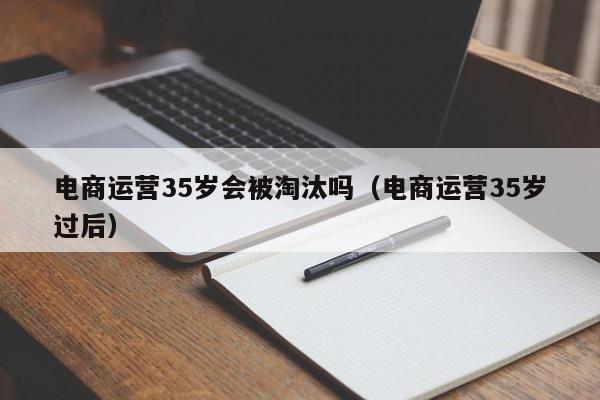 电商运营35岁会被淘汰吗（电商运营35岁过后）